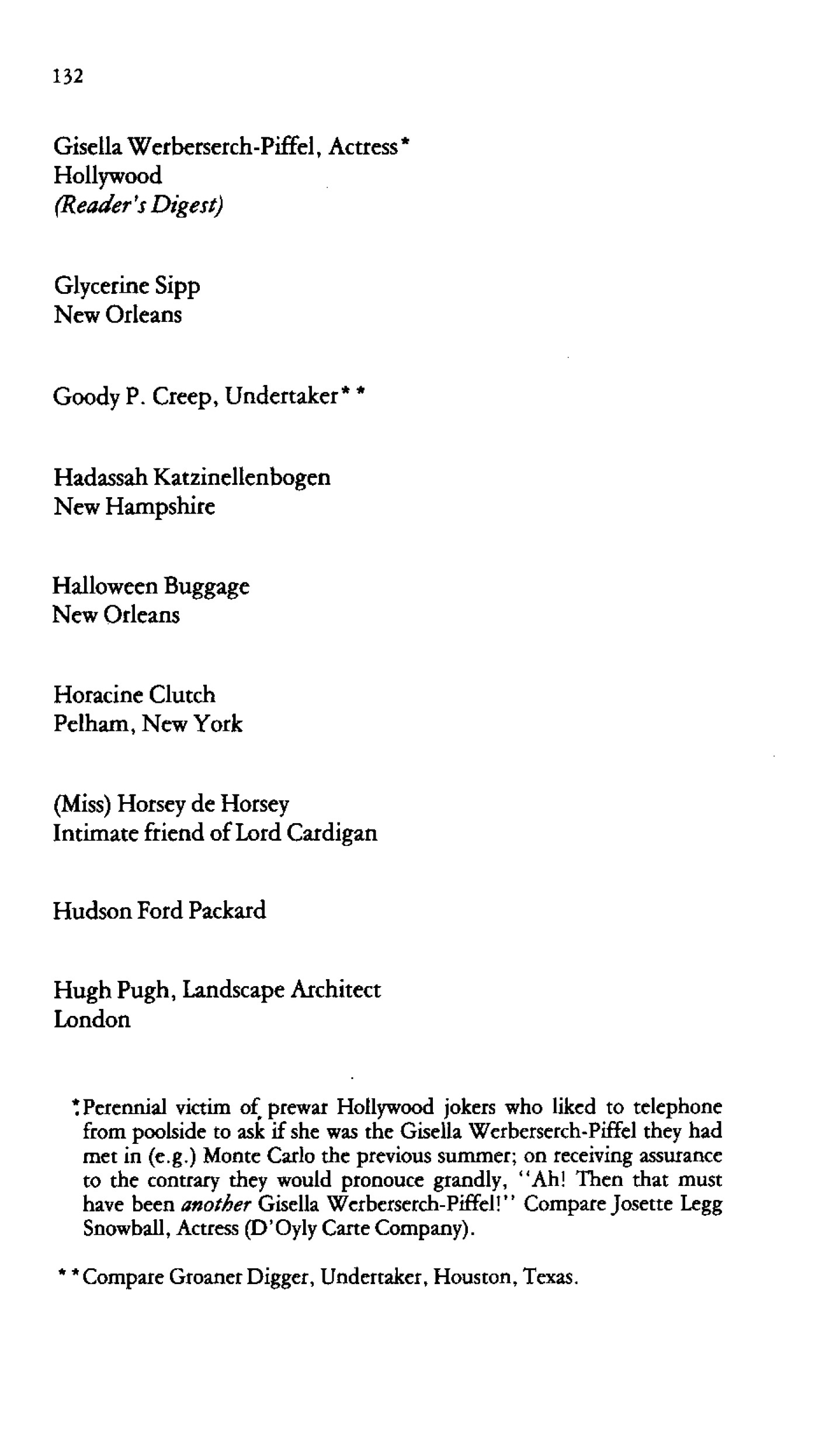 132

Gisella Werberserch-Piffel, Actress*
Hollywood
(Reader's Digest)

Glycerine Sipp
New Orleans

Goody P. Creep, Undertaker**

Hadassah Katzinellenbogen
New Hampshire

Halloween Buggage
New Orleans

Horacine Clutch
Pelham, New York

(Miss) Horsey de Horsey
Intimate friend of Lord Cardigan

Hudson Ford Packard

Hugh Pugh, Landscape Architect
London

*Perennial victim of prewar Hollywood jokers who liked to telephone from poolside to ask if she was the Gisella Werberserch-Piffel they had met in (e.g.) Monte Carlo the previous summer; on receiving assurance to the contrary they would pronouce grandly, "Ah! Then that must have been another Gisella Werberserch-Piffel!" Compare Josette Legg Snowball, Actress (D'Oyly Carte Company).

**Compare Groaner Digger, Undertaker, Houston, Texas.